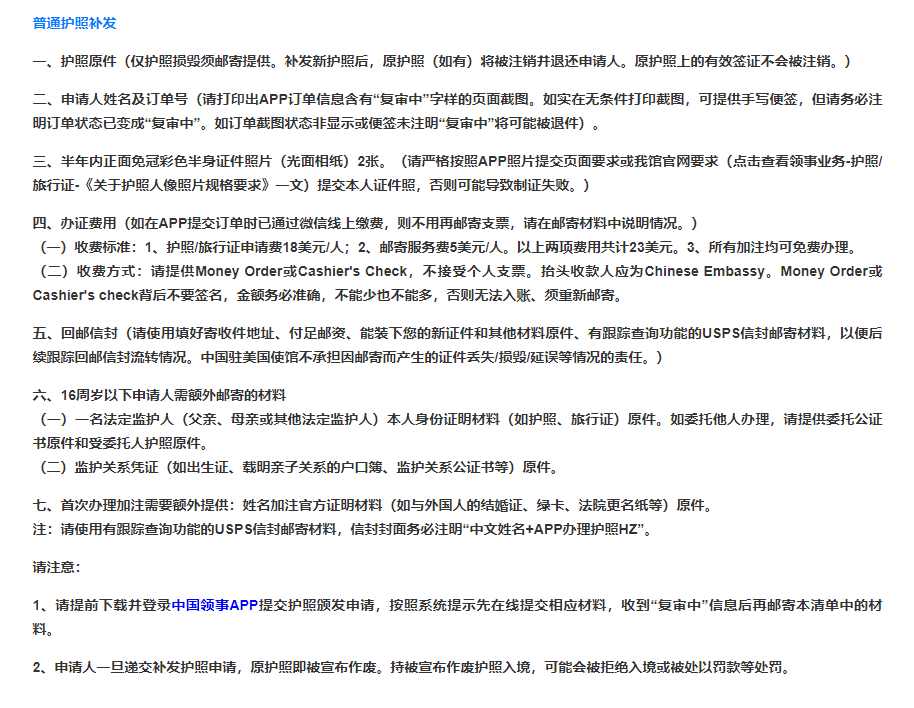 普通护照补发

一、护照原件（仅护照损毁须邮寄提供。补发新护照后，原护照（如有）将被注销并退还申请人。原护照上的有效签证不会被注销。）

二、申请人姓名及订单号（请打印出APP订单信息含有“复审中”字样的页面截图。如实在无条件打印截图，可提供手写便签，但请务必注明订单状态已变成“复审中”。如订单截图状态非显示或便签未注明“复审中”将可能被退件）。

三、半年内正面免冠彩色半身证件照片（光面相纸）2张。（请严格按照APP照片提交页面要求或我馆官网要求（点击查看领事业务-护照/旅行证-《关于护照人像照片规格要求》一文）提交本人证件照，否则可能导致制证失败。）

四、办证费用（如在APP提交订单时已通过微信线上缴费，则不用再邮寄支票，请在邮寄材料中说明情况。）
（一）收费标准：1、护照/旅行证申请费18美元/人；2、邮寄服务费5美元/人。以上两项费用共计23美元。3、所有加注均可免费办理。
（二）收费方式：请提供Money Order或Cashier's Check，不接受个人支票。抬头收款人应为Chinese Embassy。Money Order或Cashier's check背后不要签名，金额务必准确，不能少也不能多，否则无法入账、须重新邮寄。

五、回邮信封（请使用填好寄收件地址、付足邮资、能装下您的新证件和其他材料原件、有跟踪查询功能的USPS信封邮寄材料，以便后续跟踪回邮信封流转情况。中国驻美国使馆不承担因邮寄而产生的证件丢失/损毁/延误等情况的责任。）

六、16周岁以下申请人需额外邮寄的材料
（一）一名法定监护人（父亲、母亲或其他法定监护人）本人身份证明材料（如护照、旅行证）原件。如委托他人办理，请提供委托公证书原件和受委托人护照原件。
（二）监护关系凭证（如出生证、载明亲子关系的户口簿、监护关系公证书等）原件。

七、首次办理加注需要额外提供：姓名加注官方证明材料（如与外国人的结婚证、绿卡、法院更名纸等）原件。
注：请使用有跟踪查询功能的USPS信封邮寄材料，信封封面务必注明“中文姓名+APP办理护照HZ”。

请注意：

1、请提前下载并登录中国领事APP提交护照颁发申请，按照系统提示先在线提交相应材料，收到“复审中”信息后再邮寄本清单中的材料。

2、申请人一旦递交补发护照申请，原护照即被宣布作废。持被宣布作废护照入境，可能会被拒绝入境或被处以罚款等处罚。